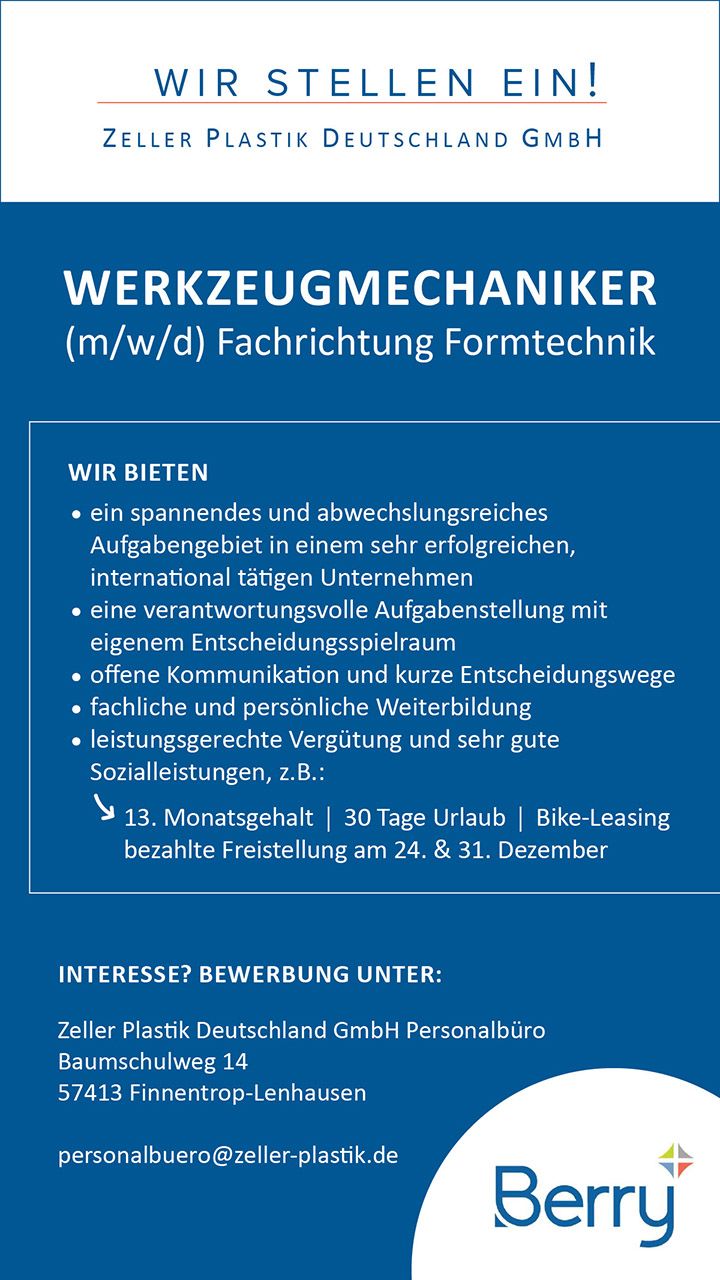 WIR STELLEN EIN!

ZELLER PLASTIK DEUTSCHLAND GMBH

WERKZEUGMECHANIKER
(m/w/d) Fachrichtung Formtechnik

WIR BIETEN

• ein spannendes und abwechslungsreiches Aufgabengebiet in einem sehr erfolgreichen, international tätigen Unternehmen
• eine verantwortungsvolle Aufgabenstellung mit eigenem Entscheidungsspielraum
• offene Kommunikation und kurze Entscheidungswege
• fachliche und persönliche Weiterbildung
• leistungsgerechte Vergütung und sehr gute Sozialleistungen, z.B.:

13. Monatsgehalt | 30 Tage Urlaub | Bike-Leasing
bezahlte Freistellung am 24. & 31. Dezember

INTERESSE? BEWERBUNG UNTER:

Zeller Plastik Deutschland GmbH Personalbüro
Baumschulweg 14
57413 Finnentrop-Lenhausen

personalbuero@zeller-plastik.de

Berry